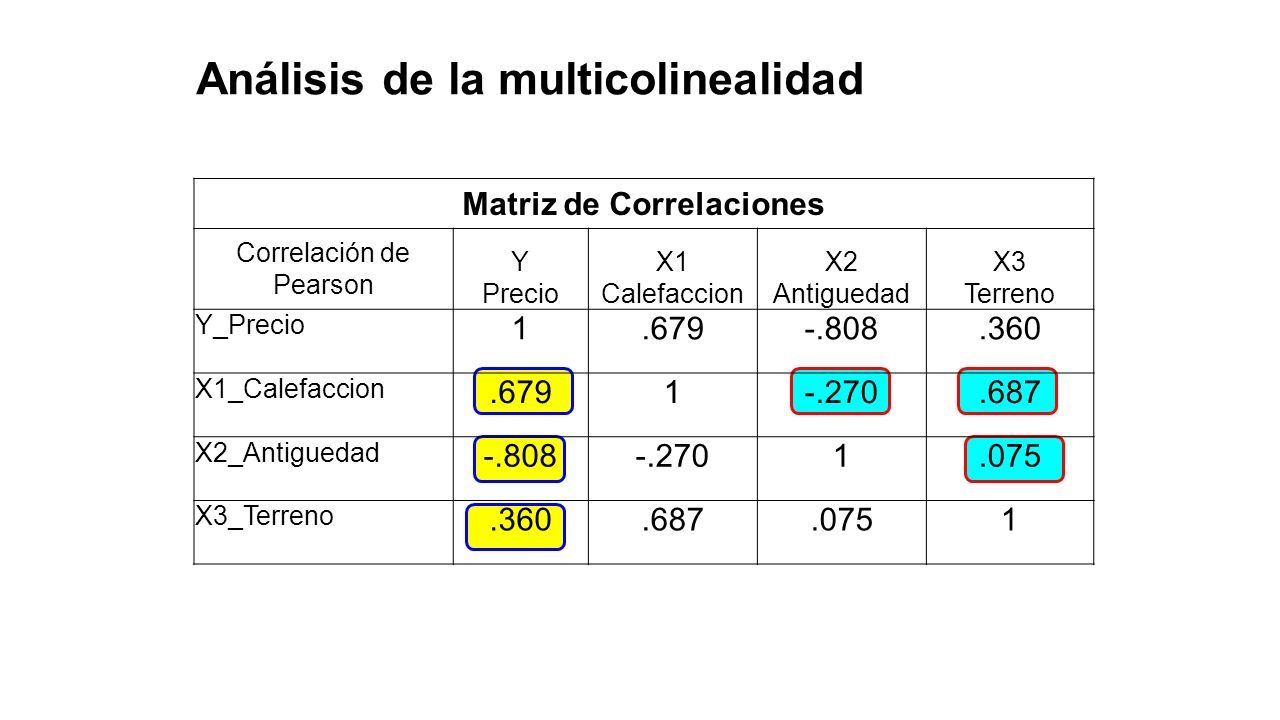 Análisis de la multicolinealidad

Matriz de Correlaciones

| Correlación de Pearson | Y Precio | X1 Calefaccion | X2 Antiguedad | X3 Terreno |
|---|---|---|---|---|
| Y_Precio | 1 | .679 | -.808 | .360 |
| X1_Calefaccion | .679 | 1 | -.270 | .687 |
| X2_Antiguedad | -.808 | -.270 | 1 | .075 |
| X3_Terreno | .360 | .687 | .075 | 1 |